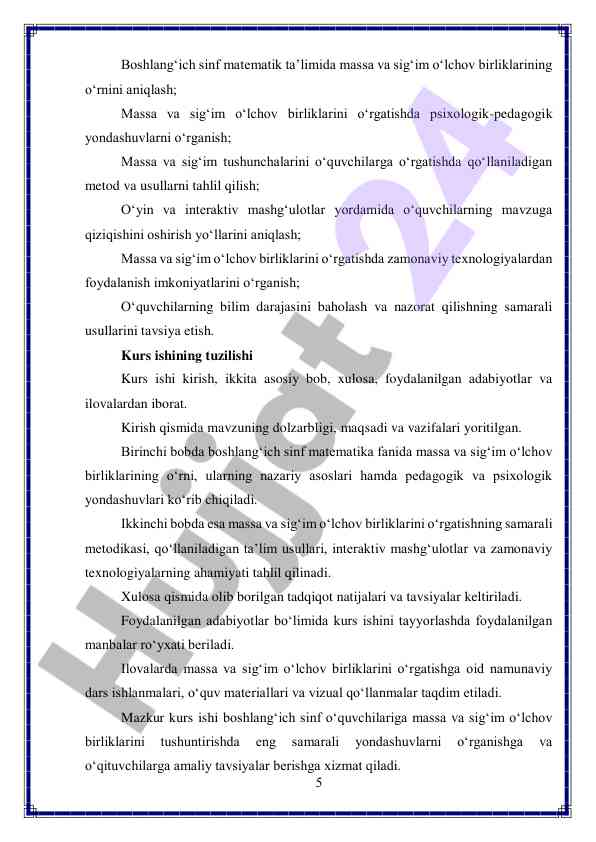 Boshlang‘ich sinf matematik ta’limida massa va sig‘im o‘lchov birliklarining o‘rnini aniqlash;

Massa va sig‘im o‘lchov birliklarini o‘rgatishda psixologik-pedagogik yondashuvlarni o‘rganish;

Massa va sig‘im tushunchalarini o‘quvchilarga o‘rgatishda qo‘llaniladigan metod va usullarni tahlil qilish;

O‘yin va interaktiv mashg‘ulotlar yordamida o‘quvchilarning mavzuga qiziqishini oshirish yo‘llarini aniqlash;

Massa va sig‘im o‘lchov birliklarini o‘rgatishda zamonaviy texnologiyalardan foydalanish imkoniyatlarini o‘rganish;

O‘quvchilarning bilim darajasini baholash va nazorat qilishning samarali usullarini tavsiya etish.

Kurs ishining tuzilishi

Kurs ishi kirish, ikkita asosiy bob, xulosa, foydalanilgan adabiyotlar va ilovalardan iborat.

Kirish qismida mavzuning dolzarbligi, maqsadi va vazifalari yoritilgan.

Birinchi bobda boshlang‘ich sinf matematika fanida massa va sig‘im o‘lchov birliklarining o‘rni, ularning nazariy asoslari hamda pedagogik va psixologik yondashuvlari ko‘rib chiqiladi.

Ikkinchi bobda esa massa va sig‘im o‘lchov birliklarini o‘rgatishning samarali metodikasi, qo‘llaniladigan ta’lim usullari, interaktiv mashg‘ulotlar va zamonaviy texnologiyalarning ahamiyati tahlil qilinadi.

Xulosa qismida olib borilgan tadqiqot natijalari va tavsiyalar keltiriladi.

Foydalanilgan adabiyotlar bo‘limida kurs ishini tayyorlashda foydalanilgan manbalar ro‘yxati beriladi.

Ilovalarda massa va sig‘im o‘lchov birliklarini o‘rgatishga oid namunaviy dars ishlanmalari, o‘quv materiallari va vizual qo‘llanmalar taqdim etiladi.

Mazkur kurs ishi boshlang‘ich sinf o‘quvchilariga massa va sig‘im o‘lchov birliklarini tushuntirishda eng samarali yondashuvlarni o‘rganishga va o‘qituvchilarga amaliy tavsiyalar berishga xizmat qiladi.

5

Hujjat 24